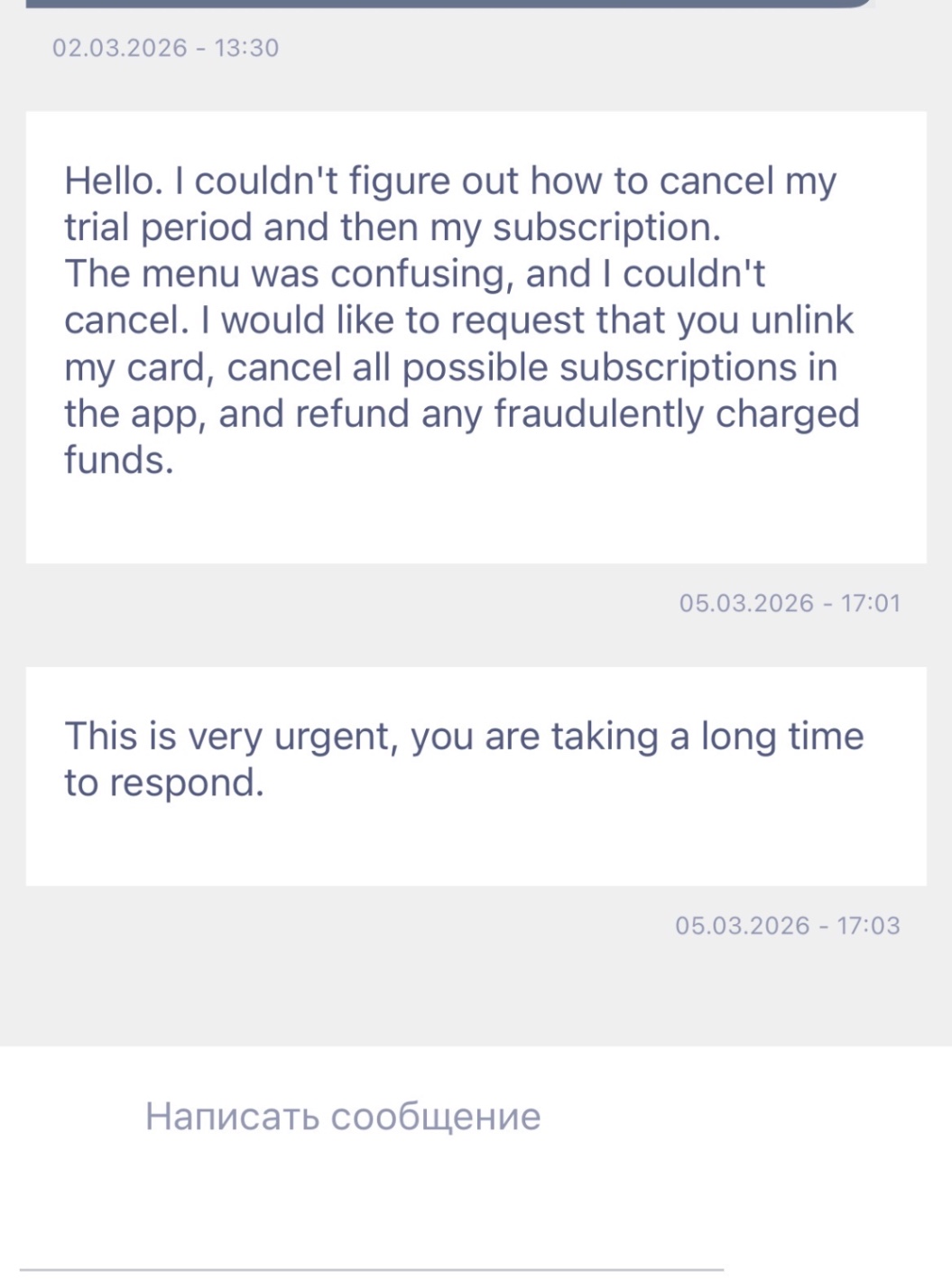 02.03.2026 - 13:30

Hello. I couldn't figure out how to cancel my trial period and then my subscription.
The menu was confusing, and I couldn't cancel. I would like to request that you unlink my card, cancel all possible subscriptions in the app, and refund any fraudulently charged funds.

05.03.2026 - 17:01

This is very urgent, you are taking a long time to respond.

05.03.2026 - 17:03

Написать сообщение